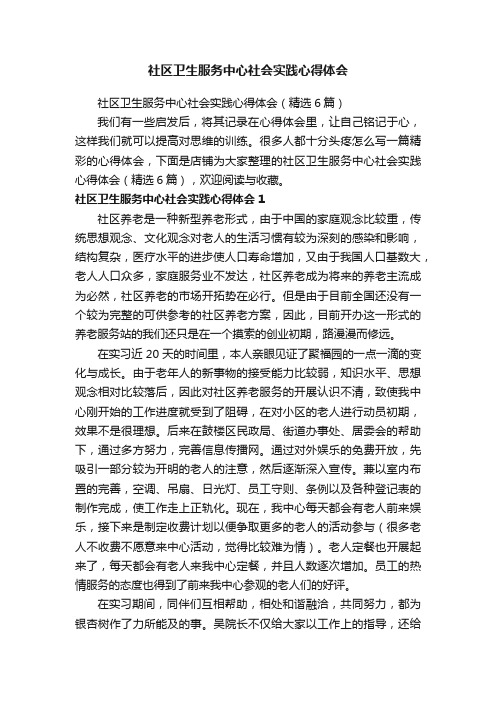 社区卫生服务中心社会实践心得体会

社区卫生服务中心社会实践心得体会（精选6篇）

我们有一些启发后，将其记录在心得体会里，让自己铭记于心，这样我们就可以提高对思维的训练。很多人都十分头疼怎么写一篇精彩的心得体会，下面是店铺为大家整理的社区卫生服务中心社会实践心得体会（精选6篇），欢迎阅读与收藏。

社区卫生服务中心社会实践心得体会1

社区养老是一种新型养老形式，由于中国的家庭观念比较重，传统思想观念、文化观念对老人的生活习惯有较为深刻的感染和影响，结构复杂，医疗水平的进步使人口寿命增加，又由于我国人口基数大，老人人口众多，家庭服务业不发达，社区养老成为将来的养老主流成为必然，社区养老的市场开拓势在必行。但是由于目前全国还没有一个较为完整的可供参考的社区养老方案，因此，目前开办这一形式的养老服务站的我们还只是在一个摸索的创业初期，路漫漫而修远。

在实习近20天的时间里，本人亲眼见证了聚福园的一点一滴的变化与成长。由于老年人的新事物的接受能力比较弱，知识水平、思想观念相对比较落后，因此对社区养老服务的开展认识不清，致使我中心刚开始的工作进度就受到了阻碍，在对小区的老人进行动员初期，效果不是很理想。后来在鼓楼区民政局、街道办事处、居委会的帮助下，通过多方努力，完善信息传播网。通过对外娱乐的免费开放，先吸引一部分较为开明的老人的注意，然后逐渐深入宣传。兼以室内布置的完善，空调、吊扇、日光灯、员工守则、条例以及各种登记表的制作完成，使工作走上正轨化。现在，我中心每天都会有老人前来娱乐，接下来是制定收费计划以便争取更多的老人的活动参与（很多老人不收费不愿意来中心活动，觉得比较难为情）。老人定餐也开展起来了，每天都会有老人来我中心定餐，并且人数逐次增加。员工的热情服务的态度也得到了前来我中心参观的老人们的好评。

在实习期间，同伴们互相帮助，相处和谐融洽，共同努力，都为银杏树作了力所能及的事。吴院长不仅给大家以工作上的指导，还给